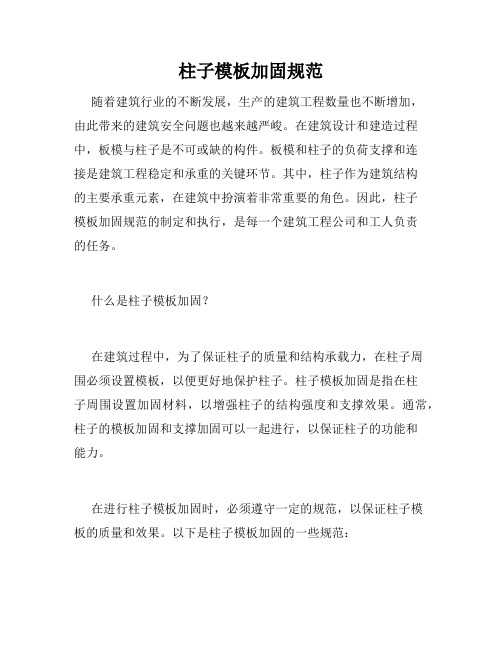 柱子模板加固规范

随着建筑行业的不断发展，生产的建筑工程数量也不断增加，由此带来的建筑安全问题也越来越严峻。在建筑设计和建造过程中，板模与柱子是不可或缺的构件。板模和柱子的负荷支撑和连接是建筑工程稳定和承重的关键环节。其中，柱子作为建筑结构的主要承重元素，在建筑中扮演着非常重要的角色。因此，柱子模板加固规范的制定和执行，是每一个建筑工程公司和工人负责的任务。

什么是柱子模板加固？

在建筑过程中，为了保证柱子的质量和结构承载力，在柱子周围必须设置模板，以便更好地保护柱子。柱子模板加固是指在柱子周围设置加固材料，以增强柱子的结构强度和支撑效果。通常，柱子的模板加固和支撑加固可以一起进行，以保证柱子的功能和能力。

在进行柱子模板加固时，必须遵守一定的规范，以保证柱子模板的质量和效果。以下是柱子模板加固的一些规范：